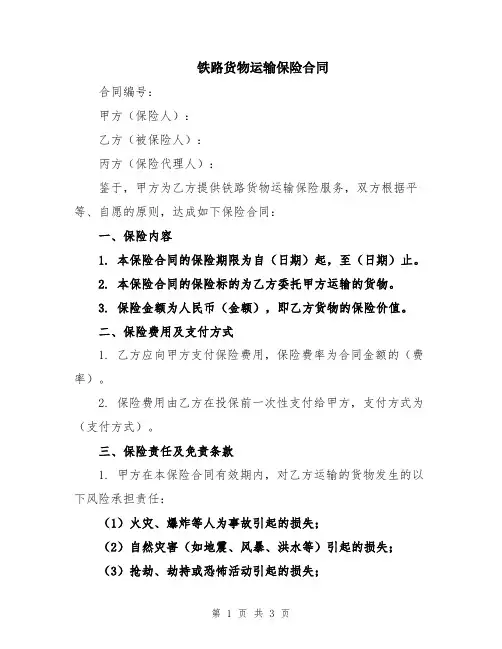 铁路货物运输保险合同

合同编号：

甲方（保险人）：

乙方（被保险人）：

丙方（保险代理人）：

鉴于，甲方为乙方提供铁路货物运输保险服务，双方根据平等、自愿的原则，达成如下保险合同：

一、保险内容

1. 本保险合同的保险期限为自（日期）起，至（日期）止。

2. 本保险合同的保险标的为乙方委托甲方运输的货物。

3. 保险金额为人民币（金额），即乙方货物的保险价值。

二、保险费用及支付方式

1. 乙方应向甲方支付保险费用，保险费率为合同金额的（费率）。

2. 保险费用由乙方在投保前一次性支付给甲方，支付方式为（支付方式）。

三、保险责任及免责条款

1. 甲方在本保险合同有效期内，对乙方运输的货物发生的以下风险承担责任：

（1）火灾、爆炸等人为事故引起的损失；

（2）自然灾害（如地震、风暴、洪水等）引起的损失；

（3）抢劫、劫持或恐怖活动引起的损失；

第 1 页 共 3 页